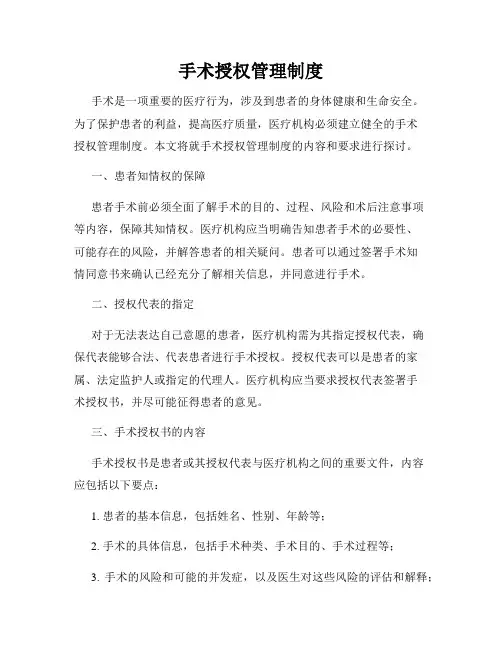 手术授权管理制度

手术是一项重要的医疗行为，涉及到患者的身体健康和生命安全。为了保护患者的利益，提高医疗质量，医疗机构必须建立健全的手术授权管理制度。本文将就手术授权管理制度的内容和要求进行探讨。

一、患者知情权的保障

患者手术前必须全面了解手术的目的、过程、风险和术后注意事项等内容，保障其知情权。医疗机构应当明确告知患者手术的必要性、可能存在的风险，并解答患者的相关疑问。患者可以通过签署手术知情同意书来确认已经充分了解相关信息，并同意进行手术。

二、授权代表的指定

对于无法表达自己意愿的患者，医疗机构需为其指定授权代表，确保代表能够合法、代表患者进行手术授权。授权代表可以是患者的家属、法定监护人或指定的代理人。医疗机构应当要求授权代表签署手术授权书，并尽可能征得患者的意见。

三、手术授权书的内容

手术授权书是患者或其授权代表与医疗机构之间的重要文件，内容应包括以下要点：

1. 患者的基本信息，包括姓名、性别、年龄等；

2. 手术的具体信息，包括手术种类、手术目的、手术过程等；

3. 手术的风险和可能的并发症，以及医生对这些风险的评估和解释；